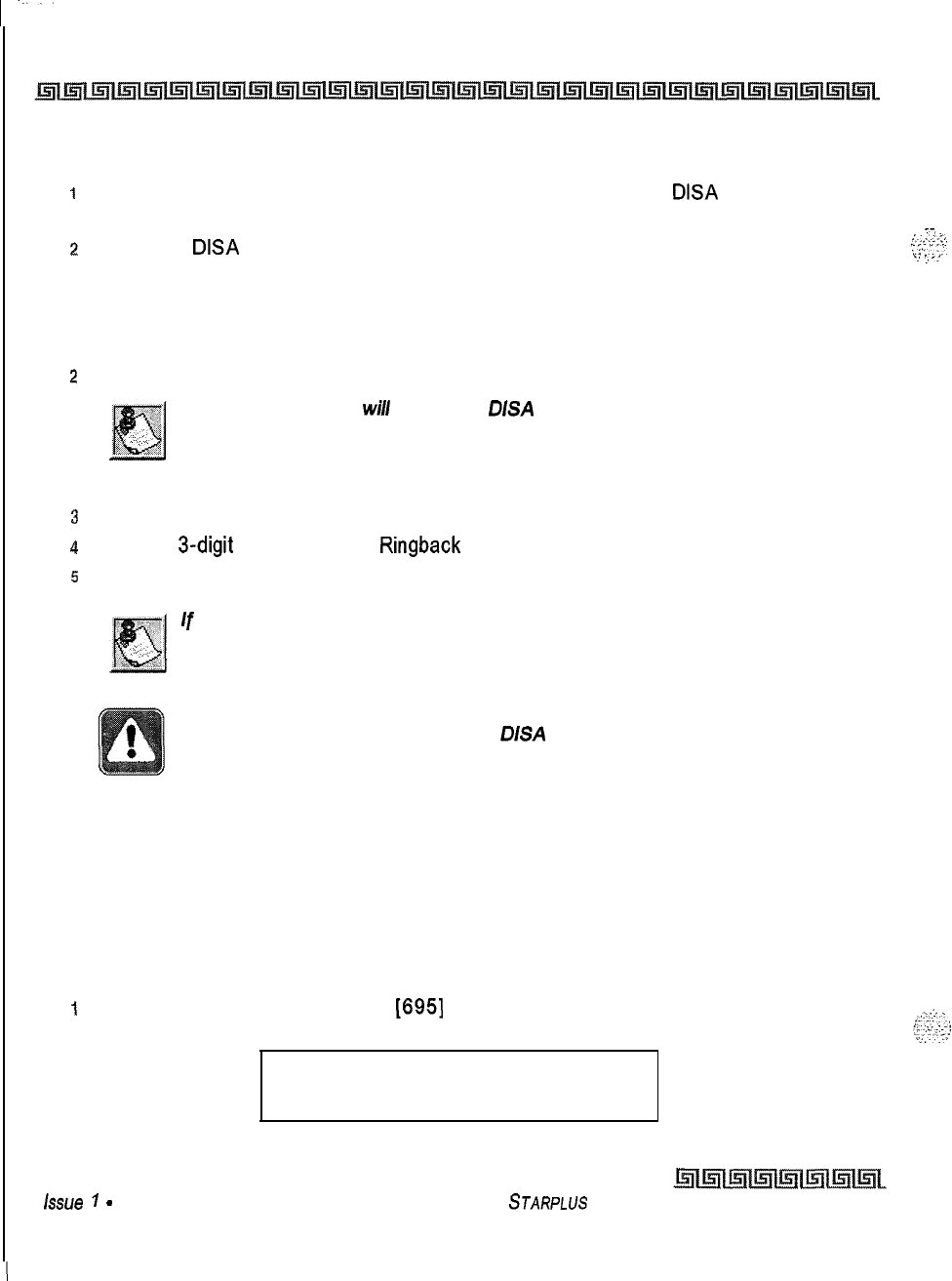 1

DISA

2

DISA

2

will

DISA

3

4

3-digit

Ringback

5

If

DISA

1

[695]

Issue 1 •

STARPLUS